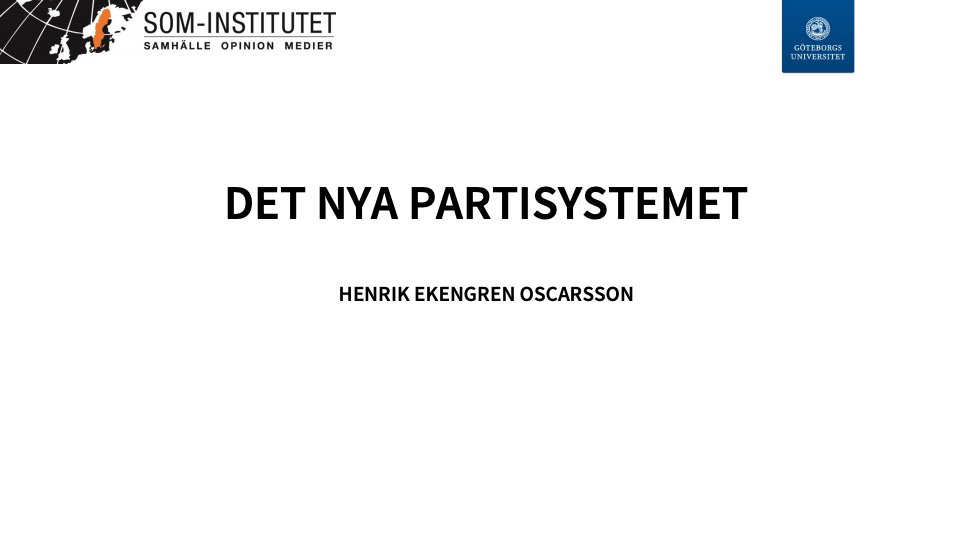 SOM-INSTITUTET
SAMHÄLLE OPINION MEDIER

GÖTEBORGS
UNIVERSITET

DET NYA PARTISYSTEMET

HENRIK EKENGREN OSCARSSON